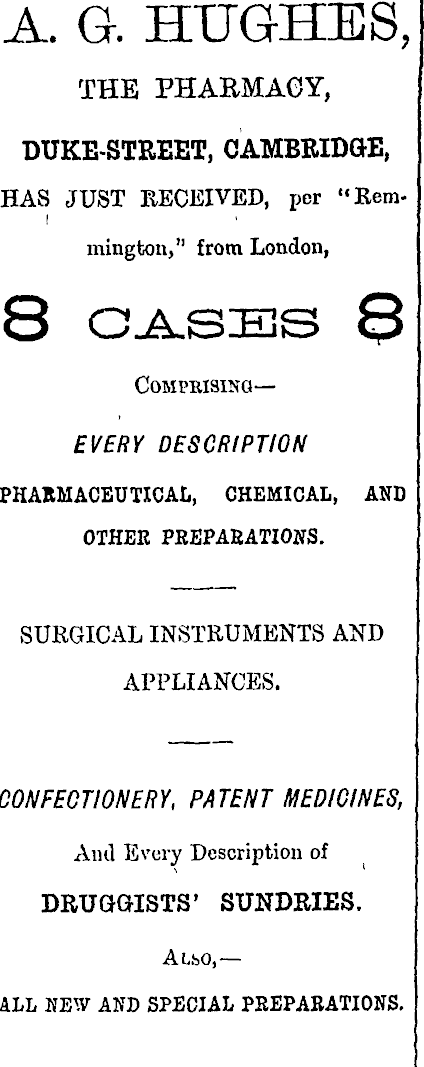 A. G. HUGHES,

THE PHARMACY,

DUKE-STREET, CAMBRIDGE,

HAS JUST RECEIVED, per "Remmington," from London,

8 CASES 8

COMPRISING—

EVERY DESCRIPTION

PHARMACEUTICAL, CHEMICAL, AND OTHER PREPARATIONS.

SURGICAL INSTRUMENTS AND APPLIANCES.

CONFECTIONERY, PATENT MEDICINES,

And Every Description of

DRUGGISTS' SUNDRIES.

ALSO,—

ALL NEW AND SPECIAL PREPARATIONS.